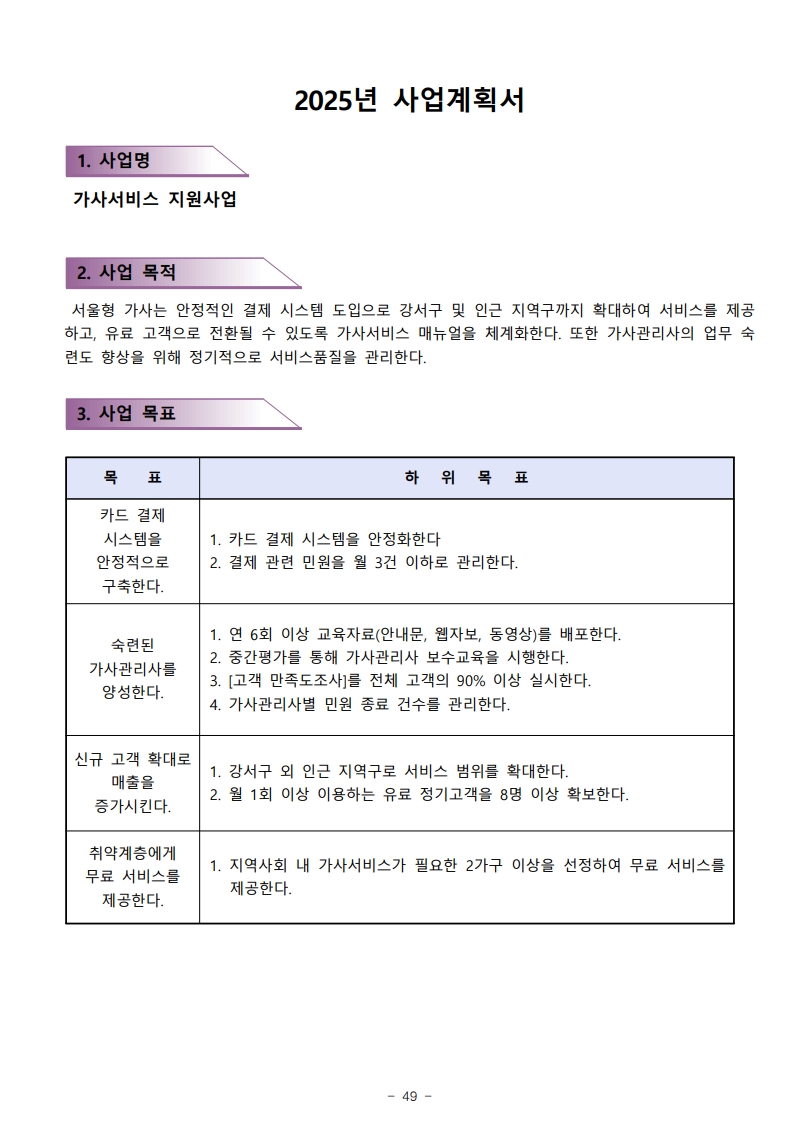 2025년 사업계획서

1. 사업명

가사서비스 지원사업

2. 사업 목적

서울형 가사는 안정적인 결제 시스템 도입으로 강서구 및 인근 지역구까지 확대하여 서비스를 제공하고, 유료 고객으로 전환될 수 있도록 가사서비스 매뉴얼을 체계화한다. 또한 가사관리사의 업무 숙련도 향상을 위해 정기적으로 서비스품질을 관리한다.

3. 사업 목표

| 목 표 | 하 위 목 표 |
|---|---|
| 카드 결제 시스템을 안정적으로 구축한다. | 1. 카드 결제 시스템을 안정화한다 2. 결제 관련 민원을 월 3건 이하로 관리한다. |
| 숙련된 가사관리사를 양성한다. | 1. 연 6회 이상 교육자료(안내문, 웹자보, 동영상)를 배포한다. 2. 중간평가를 통해 가사관리사 보수교육을 시행한다. 3. [고객 만족도조사]를 전체 고객의 90% 이상 실시한다. 4. 가사관리사별 민원 종료 건수를 관리한다. |
| 신규 고객 확대로 매출을 증가시킨다. | 1. 강서구 외 인근 지역구로 서비스 범위를 확대한다. 2. 월 1회 이상 이용하는 유료 정기고객을 8명 이상 확보한다. |
| 취약계층에게 무료 서비스를 제공한다. | 1. 지역사회 내 가사서비스가 필요한 2가구 이상을 선정하여 무료 서비스를 제공한다. |

- 49 -